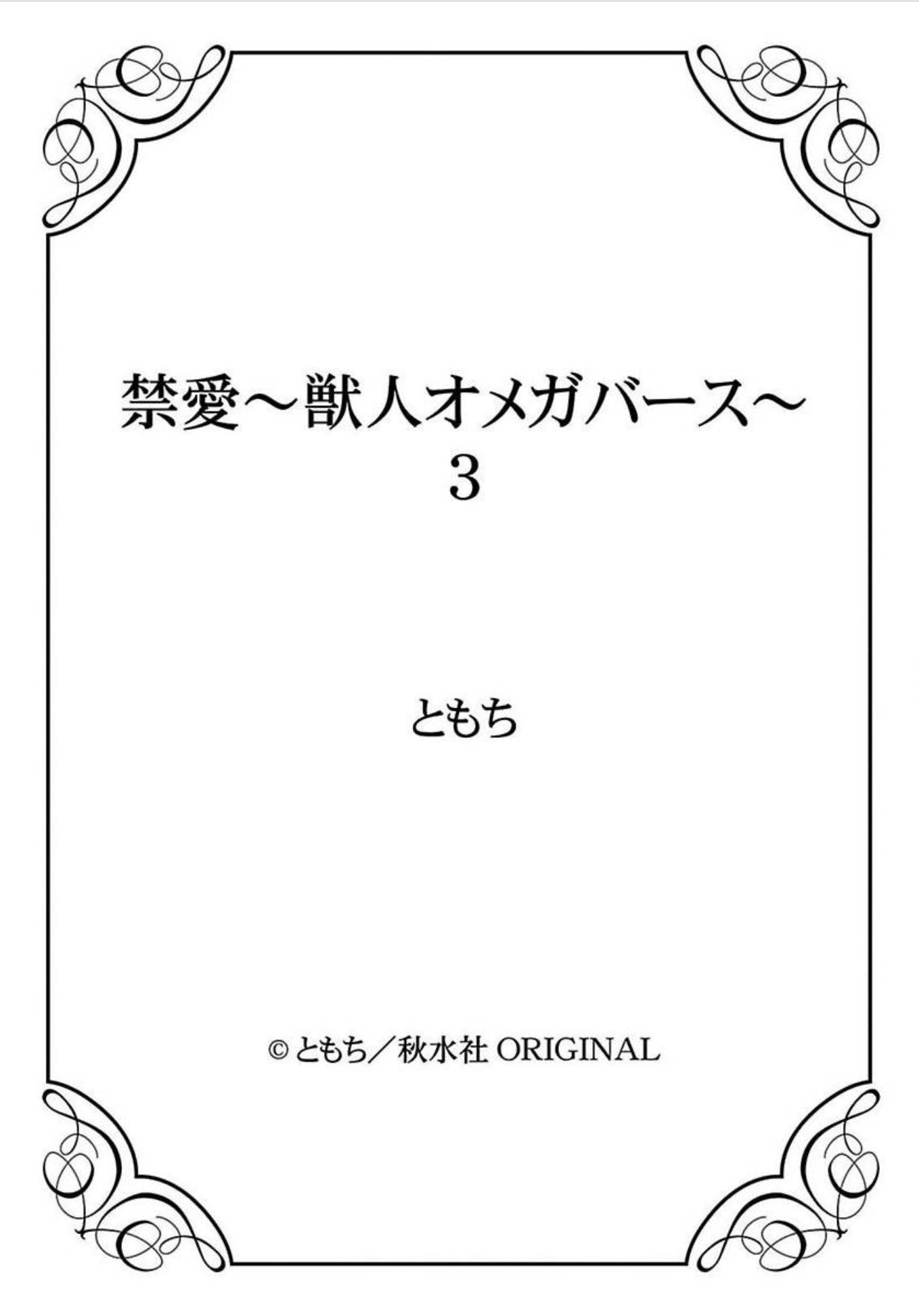 禁愛～獣人オメガバース～
3

ともち

© ともち／秋水社 ORIGINAL